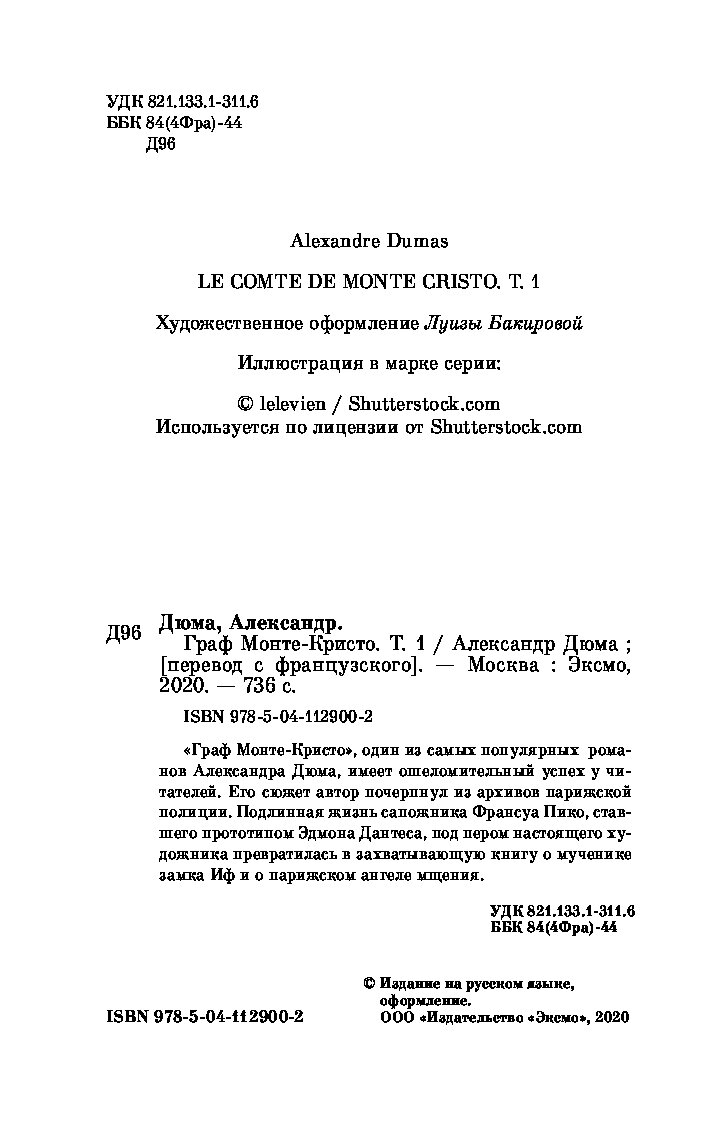 УДК 821.133.1-311.6
ББК 84(4Фра)-44
Д96

Alexandre Dumas

LE COMTE DE MONTE CRISTO. T. 1

Художественное оформление Луизы Бакировой

Иллюстрация в марке серии:

© lelevien / Shutterstock.com
Используется по лицензии от Shutterstock.com

Д96 Дюма, Александр.
Граф Монте-Кристо. Т. 1 / Александр Дюма ; [перевод с французского]. — Москва : Эксмо, 2020. — 736 с.

ISBN 978-5-04-112900-2

«Граф Монте-Кристо», один из самых популярных романов Александра Дюма, имеет ошеломительный успех у читателей. Его сюжет автор почерпнул из архивов парижской полиции. Подлинная жизнь сапожника Франсуа Пико, ставшего прототипом Эдмона Дантеса, под пером настоящего художника превратилась в захватывающую книгу о мученике замка Иф и о парижском ангеле мщения.

УДК 821.133.1-311.6
ББК 84(4Фра)-44

ISBN 978-5-04-112900-2

© Издание на русском языке, оформление.
ООО «Издательство «Эксмо», 2020